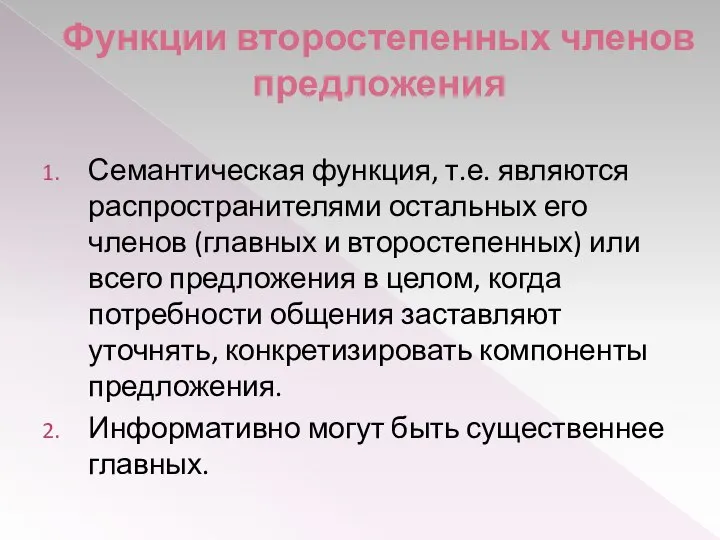 Функции второстепенных членов предложения

1. Семантическая функция, т.е. являются распространителями остальных его членов (главных и второстепенных) или всего предложения в целом, когда потребности общения заставляют уточнять, конкретизировать компоненты предложения.
2. Информативно могут быть существеннее главных.